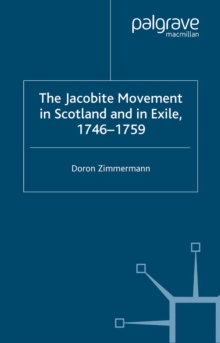 palgrave
macmillan

The Jacobite Movement in Scotland and in Exile, 1746–1759

Doron Zimmermann